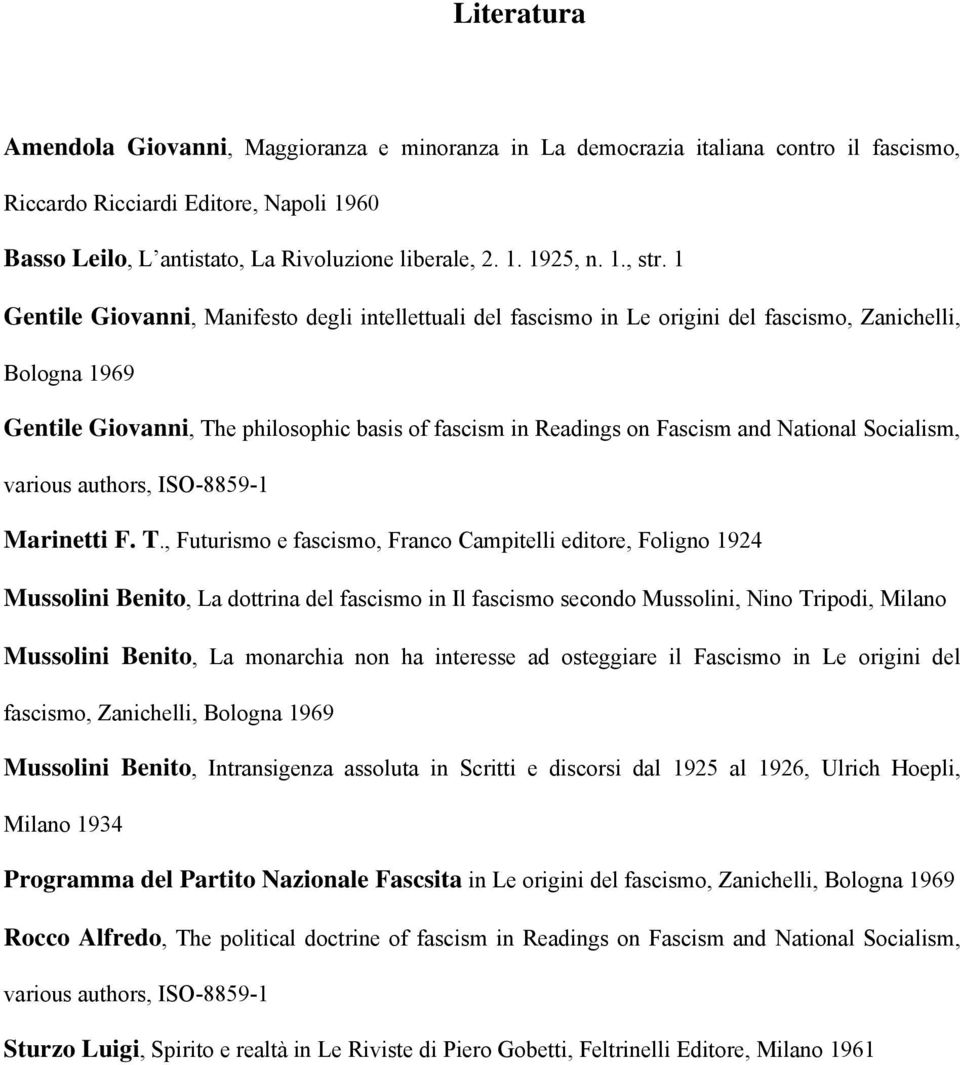 Literatura

Amendola Giovanni, Maggioranza e minoranza in La democrazia italiana contro il fascismo, Riccardo Ricciardi Editore, Napoli 1960

Basso Leilo, L'antistato, La Rivoluzione liberale, 2. 1. 1925, n. 1., str. 1

Gentile Giovanni, Manifesto degli intellettuali del fascismo in Le origini del fascismo, Zanichelli, Bologna 1969

Gentile Giovanni, The philosophic basis of fascism in Readings on Fascism and National Socialism, various authors, ISO-8859-1

Marinetti F. T., Futurismo e fascismo, Franco Campitelli editore, Foligno 1924

Mussolini Benito, La dottrina del fascismo in Il fascismo secondo Mussolini, Nino Tripodi, Milano

Mussolini Benito, La monarchia non ha interesse ad osteggiare il Fascismo in Le origini del fascismo, Zanichelli, Bologna 1969

Mussolini Benito, Intransigenza assoluta in Scritti e discorsi dal 1925 al 1926, Ulrich Hoepli, Milano 1934

Programma del Partito Nazionale Fascsita in Le origini del fascismo, Zanichelli, Bologna 1969

Rocco Alfredo, The political doctrine of fascism in Readings on Fascism and National Socialism, various authors, ISO-8859-1

Sturzo Luigi, Spirito e realtà in Le Riviste di Piero Gobetti, Feltrinelli Editore, Milano 1961